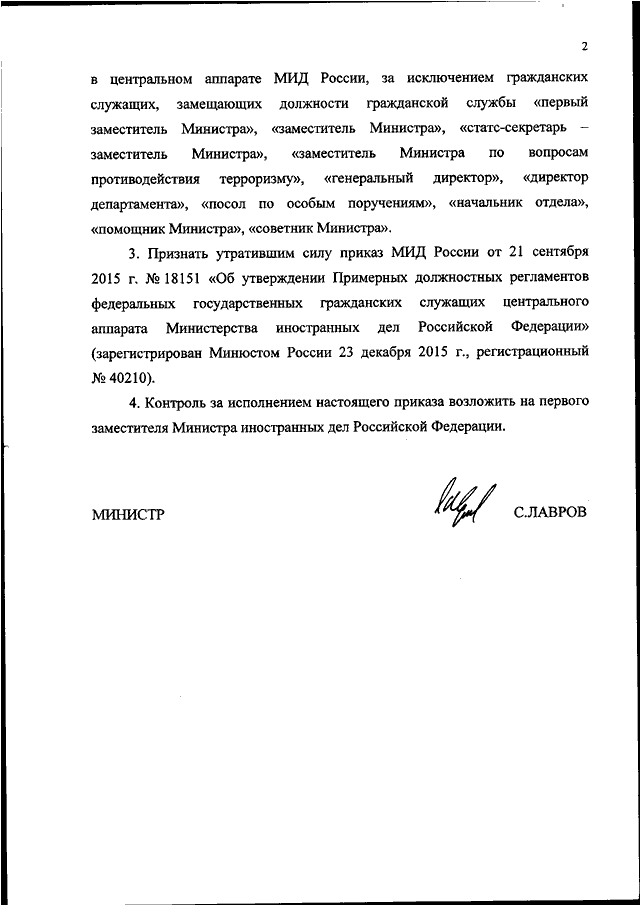 2

в центральном аппарате МИД России, за исключением гражданских служащих, замещающих должности гражданской службы «первый заместитель Министра», «заместитель Министра», «статс-секретарь – заместитель Министра», «заместитель Министра по вопросам противодействия терроризму», «генеральный директор», «директор департамента», «посол по особым поручениям», «начальник отдела», «помощник Министра», «советник Министра».

3. Признать утратившим силу приказ МИД России от 21 сентября 2015 г. № 18151 «Об утверждении Примерных должностных регламентов федеральных государственных гражданских служащих центрального аппарата Министерства иностранных дел Российской Федерации» (зарегистрирован Минюстом России 23 декабря 2015 г., регистрационный № 40210).

4. Контроль за исполнением настоящего приказа возложить на первого заместителя Министра иностранных дел Российской Федерации.

МИНИСТР С.ЛАВРОВ